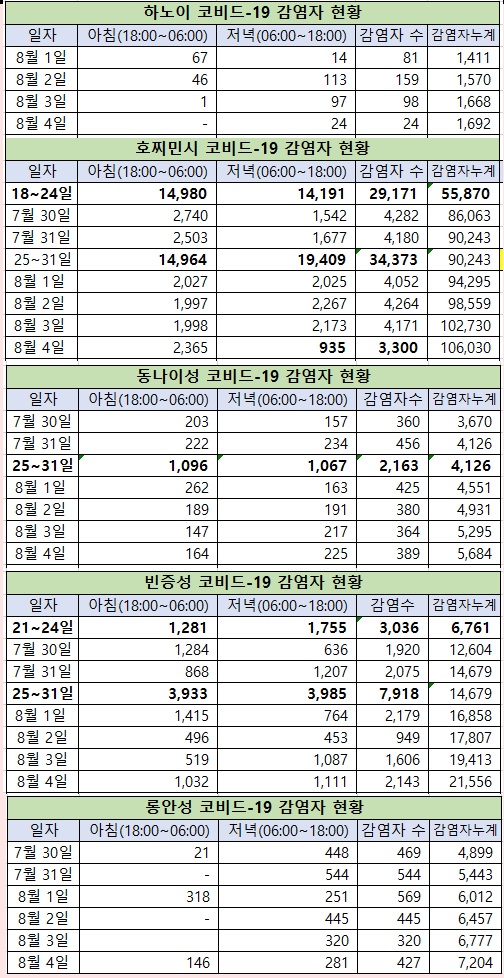 하노이 코비드-19 감염자 현황

| 일자 | 아침(18:00~06:00) | 저녁(06:00~18:00) | 감염자 수 | 감염자누계 |
|---|---|---|---|---|
| 8월 1일 | 67 | 14 | 81 | 1,411 |
| 8월 2일 | 46 | 113 | 159 | 1,570 |
| 8월 3일 | 1 | 97 | 98 | 1,668 |
| 8월 4일 | - | 24 | 24 | 1,692 |

호찌민시 코비드-19 감염자 현황

| 일자 | 아침(18:00~06:00) | 저녁(06:00~18:00) | 감염자 수 | 감염자누계 |
|---|---|---|---|---|
| 18~24일 | 14,980 | 14,191 | 29,171 | 55,870 |
| 7월 30일 | 2,740 | 1,542 | 4,282 | 86,063 |
| 7월 31일 | 2,503 | 1,677 | 4,180 | 90,243 |
| 25~31일 | 14,964 | 19,409 | 34,373 | 90,243 |
| 8월 1일 | 2,027 | 2,025 | 4,052 | 94,295 |
| 8월 2일 | 1,997 | 2,267 | 4,264 | 98,559 |
| 8월 3일 | 1,998 | 2,173 | 4,171 | 102,730 |
| 8월 4일 | 2,365 | 935 | 3,300 | 106,030 |

동나이성 코비드-19 감염자 현황

| 일자 | 아침(18:00~06:00) | 저녁(06:00~18:00) | 감염자수 | 감염자누계 |
|---|---|---|---|---|
| 7월 30일 | 203 | 157 | 360 | 3,670 |
| 7월 31일 | 222 | 234 | 456 | 4,126 |
| 25~31일 | 1,096 | 1,067 | 2,163 | 4,126 |
| 8월 1일 | 262 | 163 | 425 | 4,551 |
| 8월 2일 | 189 | 191 | 380 | 4,931 |
| 8월 3일 | 147 | 217 | 364 | 5,295 |
| 8월 4일 | 164 | 225 | 389 | 5,684 |

빈증성 코비드-19 감염자 현황

| 일자 | 아침(18:00~06:00) | 저녁(06:00~18:00) | 감염수 | 감염자누계 |
|---|---|---|---|---|
| 21~24일 | 1,281 | 1,755 | 3,036 | 6,761 |
| 7월 30일 | 1,284 | 636 | 1,920 | 12,604 |
| 7월 31일 | 868 | 1,207 | 2,075 | 14,679 |
| 25~31일 | 3,933 | 3,985 | 7,918 | 14,679 |
| 8월 1일 | 1,415 | 764 | 2,179 | 16,858 |
| 8월 2일 | 496 | 453 | 949 | 17,807 |
| 8월 3일 | 519 | 1,087 | 1,606 | 19,413 |
| 8월 4일 | 1,032 | 1,111 | 2,143 | 21,556 |

롱안성 코비드-19 감염자 현황

| 일자 | 아침(18:00~06:00) | 저녁(06:00~18:00) | 감염자 수 | 감염자누계 |
|---|---|---|---|---|
| 7월 30일 | 21 | 448 | 469 | 4,899 |
| 7월 31일 | - | 544 | 544 | 5,443 |
| 8월 1일 | 318 | 251 | 569 | 6,012 |
| 8월 2일 | - | 445 | 445 | 6,457 |
| 8월 3일 | | 320 | 320 | 6,777 |
| 8월 4일 | 146 | 281 | 427 | 7,204 |